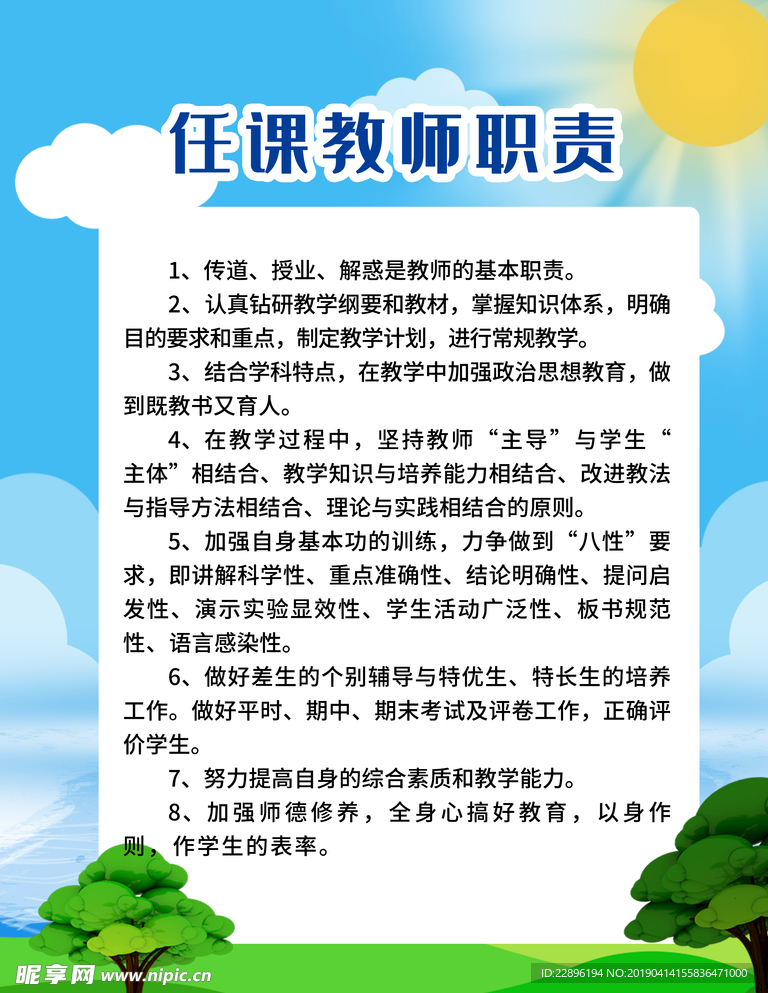 任课教师职责

1、传道、授业、解惑是教师的基本职责。

2、认真钻研教学纲要和教材，掌握知识体系，明确目的要求和重点，制定教学计划，进行常规教学。

3、结合学科特点，在教学中加强政治思想教育，做到既教书又育人。

4、在教学过程中，坚持教师“主导”与学生“主体”相结合、教学知识与培养能力相结合、改进教法与指导方法相结合、理论与实践相结合的原则。

5、加强自身基本功的训练，力争做到“八性”要求，即讲解科学性、重点准确性、结论明确性、提问启发性、演示实验显效性、学生活动广泛性、板书规范性、语言感染性。

6、做好差生的个别辅导与特优生、特长生的培养工作。做好平时、期中、期末考试及评卷工作，正确评价学生。

7、努力提高自身的综合素质和教学能力。

8、加强师德修养，全身心搞好教育，以身作则，作学生的表率。

昵享网 www.nipic.cn
ID:22896194 NO:20190414155836471000